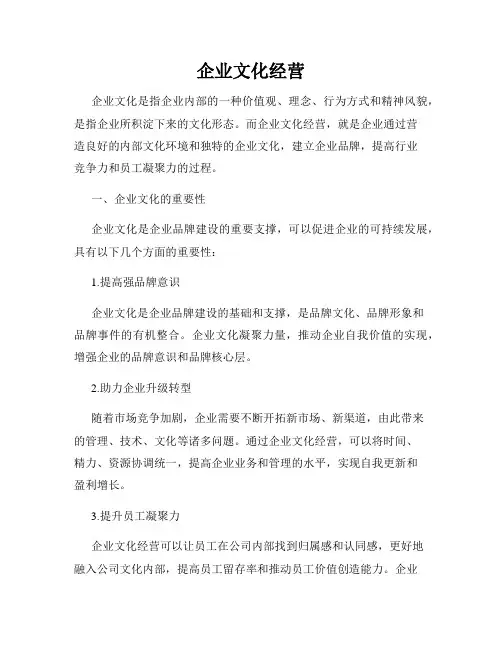 企业文化经营

企业文化是指企业内部的一种价值观、理念、行为方式和精神风貌，是指企业所积淀下来的文化形态。而企业文化经营，就是企业通过营造良好的内部文化环境和独特的企业文化，建立企业品牌，提高行业竞争力和员工凝聚力的过程。

一、企业文化的重要性

企业文化是企业品牌建设的重要支撑，可以促进企业的可持续发展，具有以下几个方面的重要性：

1.提高强品牌意识

企业文化是企业品牌建设的基础和支撑，是品牌文化、品牌形象和品牌事件的有机整合。企业文化凝聚力量，推动企业自我价值的实现，增强企业的品牌意识和品牌核心层。

2.助力企业升级转型

随着市场竞争加剧，企业需要不断开拓新市场、新渠道，由此带来的管理、技术、文化等诸多问题。通过企业文化经营，可以将时间、精力、资源协调统一，提高企业业务和管理的水平，实现自我更新和盈利增长。

3.提升员工凝聚力

企业文化经营可以让员工在公司内部找到归属感和认同感，更好地融入公司文化内部，提高员工留存率和推动员工价值创造能力。企业